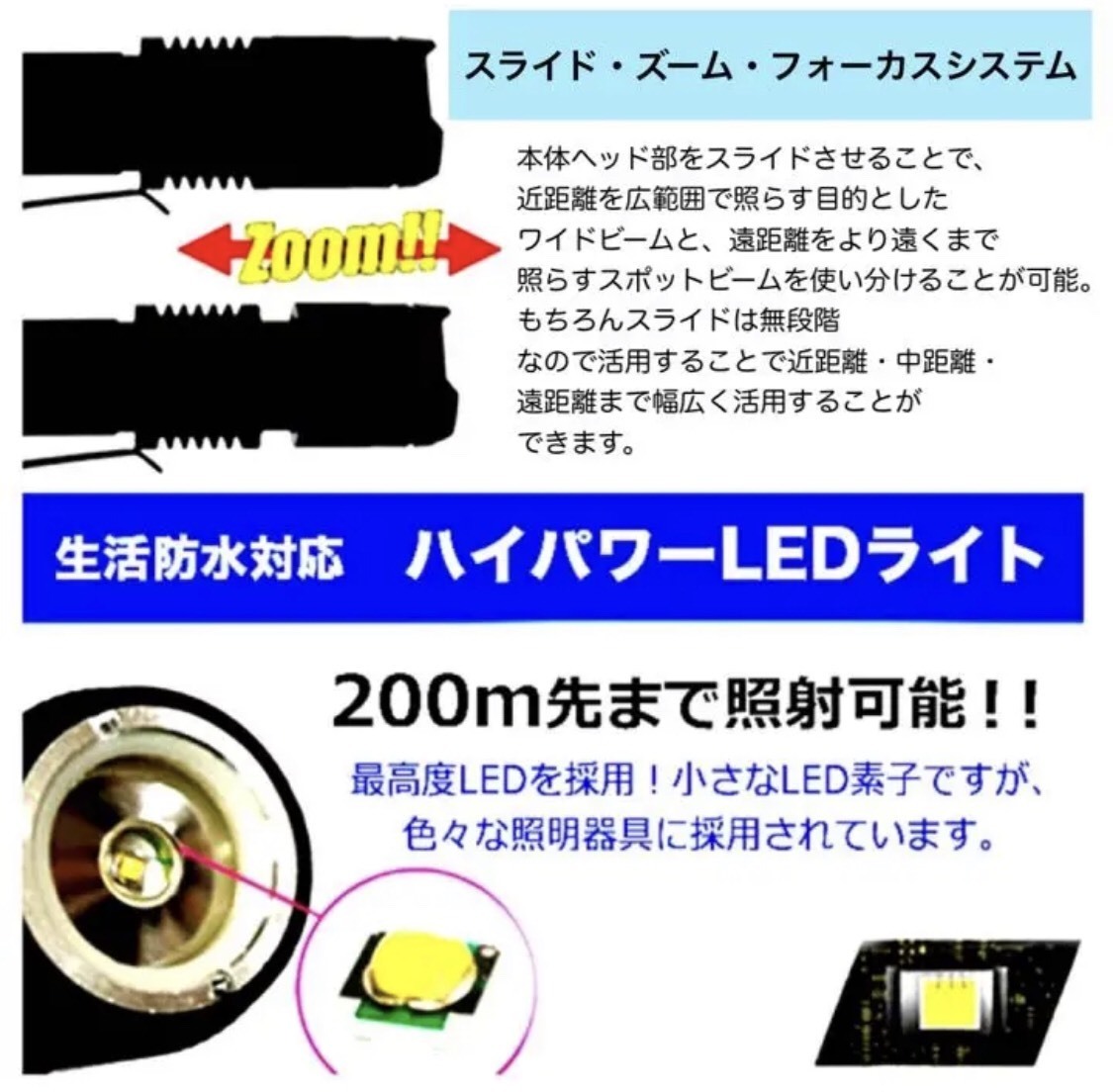 スライド・ズーム・フォーカスシステム

Zoom!!

本体ヘッド部をスライドさせることで、近距離を広範囲で照らす目的としたワイドビームと、遠距離をより遠くまで照らすスポットビームを使い分けることが可能。もちろんスライドは無段階なので活用することで近距離・中距離・遠距離まで幅広く活用することができます。

生活防水対応　ハイパワーLEDライト

200m先まで照射可能!!

最高度LEDを採用!小さなLED素子ですが、色々な照明器具に採用されています。